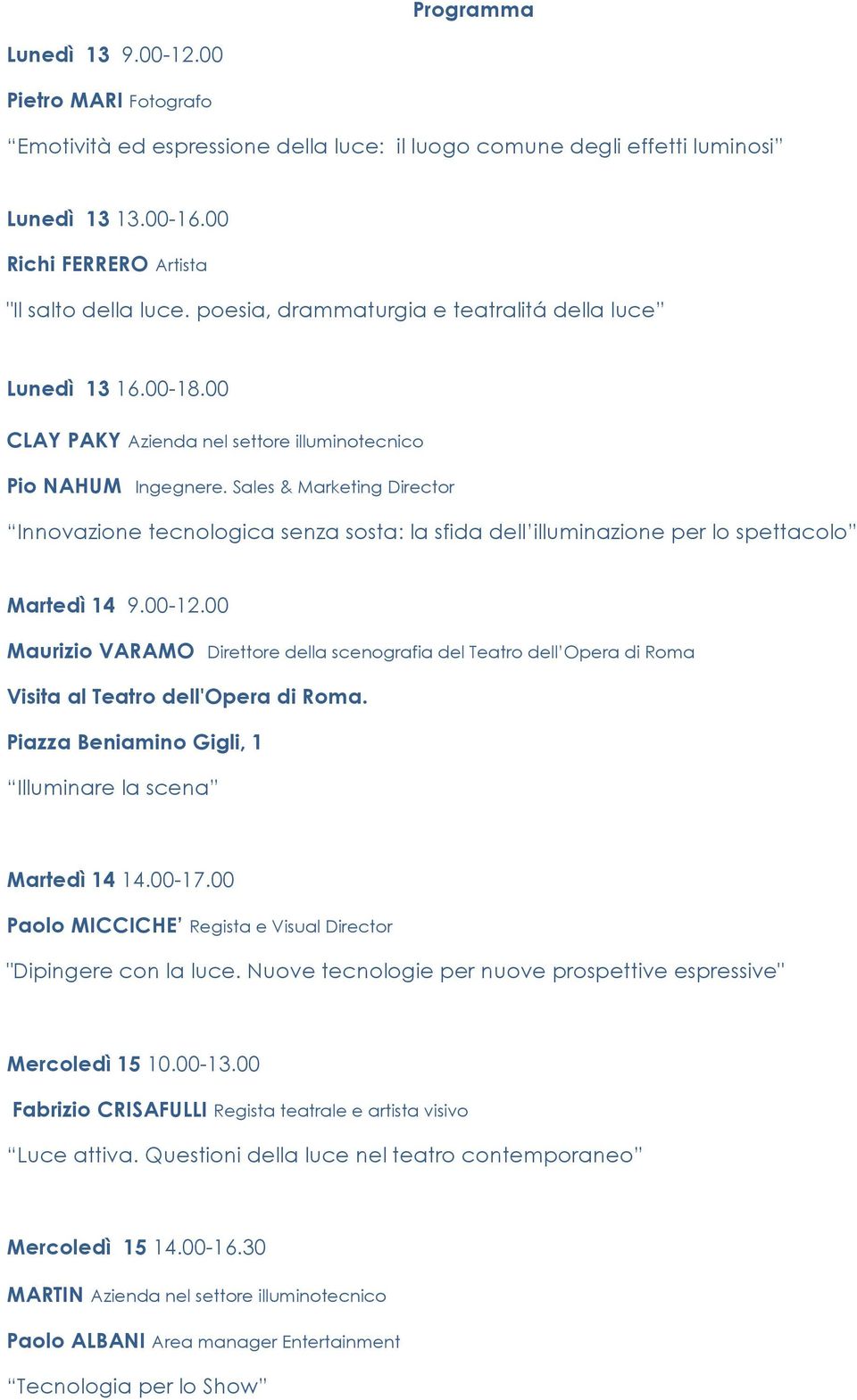 Programma

Lunedì 13 9.00-12.00

Pietro MARI Fotografo

“Emotività ed espressione della luce: il luogo comune degli effetti luminosi”

Lunedì 13 13.00-16.00

Richi FERRERO Artista

"Il salto della luce. poesia, drammaturgia e teatralitá della luce”

Lunedì 13 16.00-18.00

CLAY PAKY Azienda nel settore illuminotecnico

Pio NAHUM Ingegnere. Sales & Marketing Director

“Innovazione tecnologica senza sosta: la sfida dell’illuminazione per lo spettacolo”

Martedì 14 9.00-12.00

Maurizio VARAMO Direttore della scenografia del Teatro dell’Opera di Roma

Visita al Teatro dell'Opera di Roma.

Piazza Beniamino Gigli, 1

“Illuminare la scena”

Martedì 14 14.00-17.00

Paolo MICCICHE’ Regista e Visual Director

"Dipingere con la luce. Nuove tecnologie per nuove prospettive espressive"

Mercoledì 15 10.00-13.00

Fabrizio CRISAFULLI Regista teatrale e artista visivo

“Luce attiva. Questioni della luce nel teatro contemporaneo”

Mercoledì 15 14.00-16.30

MARTIN Azienda nel settore illuminotecnico

Paolo ALBANI Area manager Entertainment

“Tecnologia per lo Show”